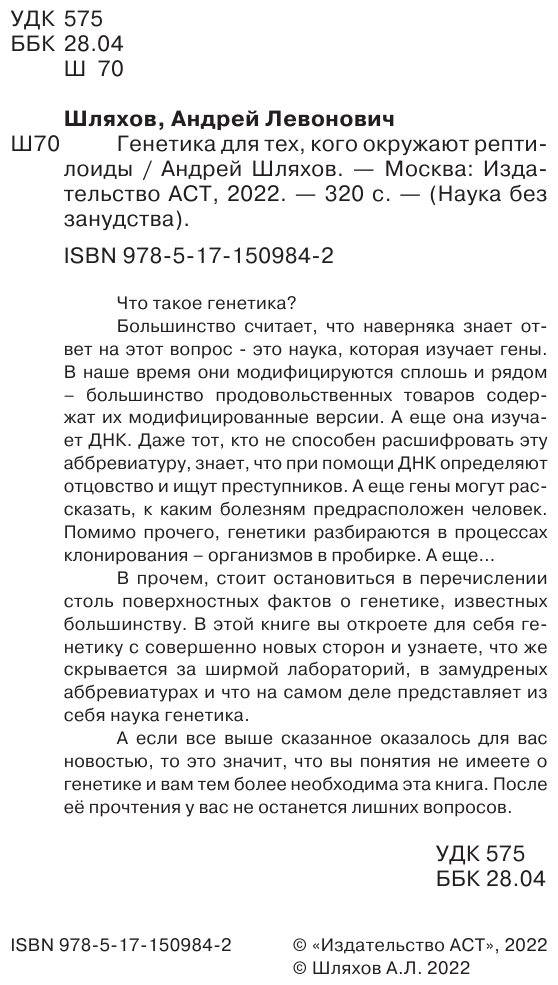 УДК 575
ББК 28.04
Ш 70

Шляхов, Андрей Левонович

Ш70 Генетика для тех, кого окружают рептилоиды / Андрей Шляхов. — Москва: Издательство АСТ, 2022. — 320 с. — (Наука без занудства).

ISBN 978-5-17-150984-2

Что такое генетика?

Большинство считает, что наверняка знает ответ на этот вопрос - это наука, которая изучает гены. В наше время они модифицируются сплошь и рядом – большинство продовольственных товаров содержат их модифицированные версии. А еще она изучает ДНК. Даже тот, кто не способен расшифровать эту аббревиатуру, знает, что при помощи ДНК определяют отцовство и ищут преступников. А еще гены могут рассказать, к каким болезням предрасположен человек. Помимо прочего, генетики разбираются в процессах клонирования – организмов в пробирке. А еще...

В прочем, стоит остановиться в перечислении столь поверхностных фактов о генетике, известных большинству. В этой книге вы откроете для себя генетику с совершенно новых сторон и узнаете, что же скрывается за ширмой лабораторий, в замудреных аббревиатурах и что на самом деле представляет из себя наука генетика.

А если все выше сказанное оказалось для вас новостью, то это значит, что вы понятия не имеете о генетике и вам тем более необходима эта книга. После её прочтения у вас не останется лишних вопросов.

УДК 575
ББК 28.04

ISBN 978-5-17-150984-2

© «Издательство АСТ», 2022
© Шляхов А.Л. 2022